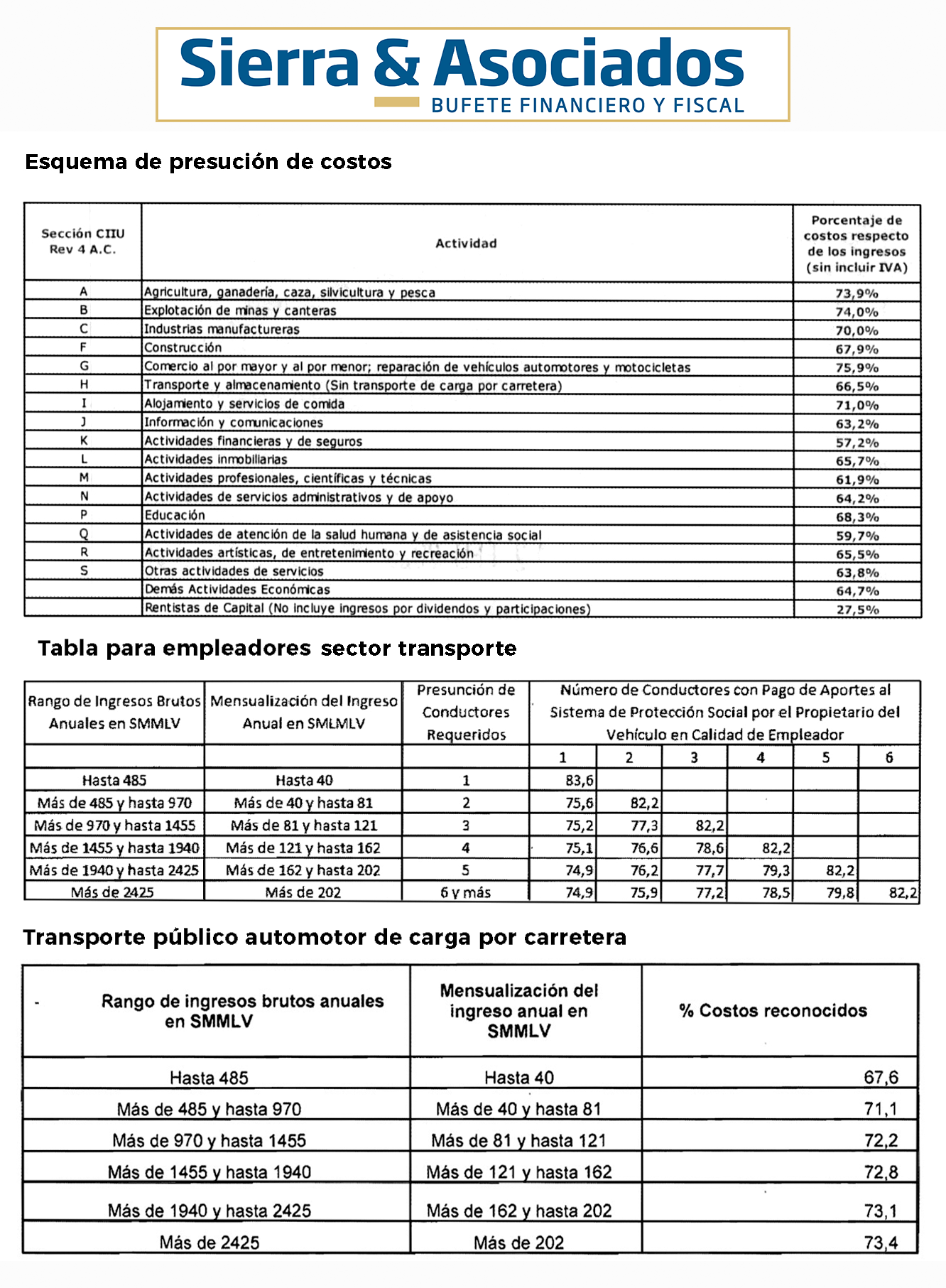 Sierra & Asociados
BUFETE FINANCIERO Y FISCAL

Esquema de presución de costos

| Sección CIIU Rev 4 A.C. | Actividad | Porcentaje de costos respecto de los ingresos (sin incluir IVA) |
|---|---|---|
| A | Agricultura, ganadería, caza, silvicultura y pesca | 73,9% |
| B | Explotación de minas y canteras | 74,0% |
| C | Industrias manufactureras | 70,0% |
| F | Construcción | 67,9% |
| G | Comercio al por mayor y al por menor; reparación de vehículos automotores y motocicletas | 75,9% |
| H | Transporte y almacenamiento (Sin transporte de carga por carretera) | 66,5% |
| I | Alojamiento y servicios de comida | 71,0% |
| J | Información y comunicaciones | 63,2% |
| K | Actividades financieras y de seguros | 57,2% |
| L | Actividades inmobiliarias | 65,7% |
| M | Actividades profesionales, científicas y técnicas | 61,9% |
| N | Actividades de servicios administrativos y de apoyo | 64,2% |
| P | Educación | 68,3% |
| Q | Actividades de atención de la salud humana y de asistencia social | 59,7% |
| R | Actividades artísticas, de entretenimiento y recreación | 65,5% |
| S | Otras actividades de servicios | 63,8% |
| | Demás Actividades Económicas | 64,7% |
| | Rentistas de Capital (No incluye ingresos por dividendos y participaciones) | 27,5% |

Tabla para empleadores sector transporte

| Rango de Ingresos Brutos Anuales en SMMLV | Mensualización del Ingreso Anual en SMLMLV | Presunción de Conductores Requeridos | Número de Conductores con Pago de Aportes al Sistema de Protección Social por el Propietario del Vehículo en Calidad de Empleador | | | | | |
|---|---|---|---|---|---|---|---|---|
| | | | 1 | 2 | 3 | 4 | 5 | 6 |
| Hasta 485 | Hasta 40 | 1 | 83,6 | | | | | |
| Más de 485 y hasta 970 | Más de 40 y hasta 81 | 2 | 75,6 | 82,2 | | | | |
| Más de 970 y hasta 1455 | Más de 81 y hasta 121 | 3 | 75,2 | 77,3 | 82,2 | | | |
| Más de 1455 y hasta 1940 | Más de 121 y hasta 162 | 4 | 75,1 | 76,6 | 78,6 | 82,2 | | |
| Más de 1940 y hasta 2425 | Más de 162 y hasta 202 | 5 | 74,9 | 76,2 | 77,7 | 79,3 | 82,2 | |
| Más de 2425 | Más de 202 | 6 y más | 74,9 | 75,9 | 77,2 | 78,5 | 79,8 | 82,2 |

Transporte público automotor de carga por carretera

| Rango de ingresos brutos anuales en SMMLV | Mensualización del ingreso anual en SMMLV | % Costos reconocidos |
|---|---|---|
| Hasta 485 | Hasta 40 | 67,6 |
| Más de 485 y hasta 970 | Más de 40 y hasta 81 | 71,1 |
| Más de 970 y hasta 1455 | Más de 81 y hasta 121 | 72,2 |
| Más de 1455 y hasta 1940 | Más de 121 y hasta 162 | 72,8 |
| Más de 1940 y hasta 2425 | Más de 162 y hasta 202 | 73,1 |
| Más de 2425 | Más de 202 | 73,4 |